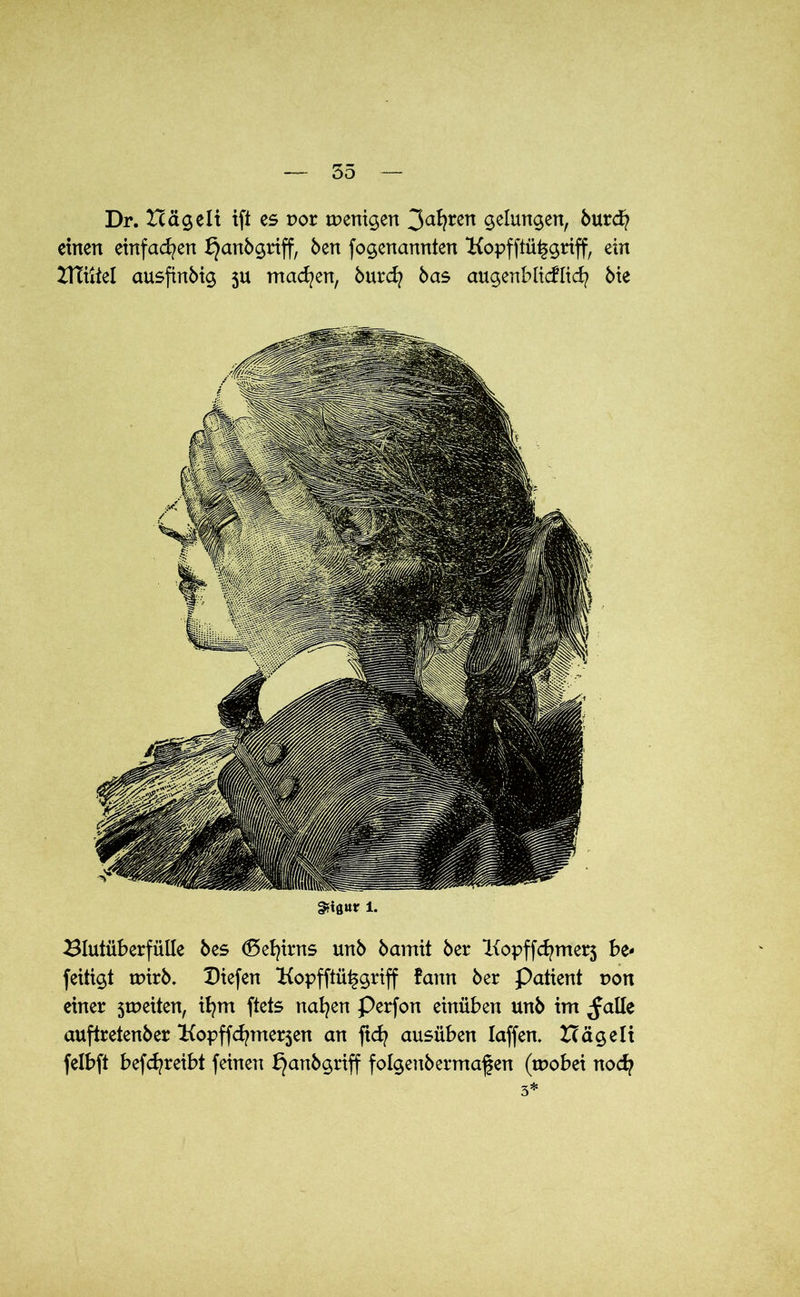 — 35 —

Dr. Nägeli ist es vor wenigen Jahren gelungen, durch einen einfachen Handgriff, den sogenannten Kopfstützgriff, ein Mittel ausfindig zu machen, durch das augenblicklich die

Figur 1.

Blutüberfülle des Gehirns und damit der Kopfschmerz beseitigt wird. Diesen Kopfstützgriff kann der Patient von einer zweiten, ihm stets nahen Person einüben und im Falle auftretender Kopfschmerzen an sich ausüben lassen. Nägeli selbst beschreibt seinen Handgriff folgendermaßen (wobei noch

3*